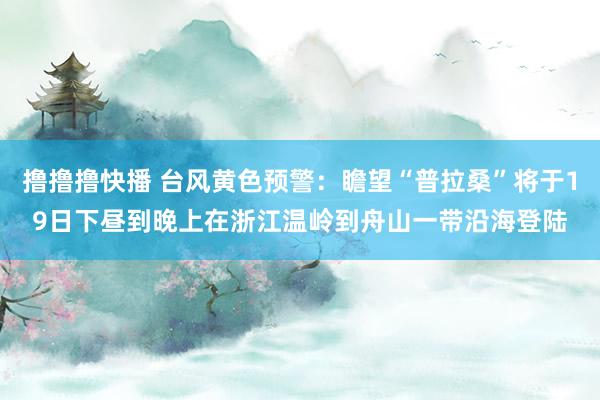 撸撸撸快播 台风黄色预警：瞻望“普拉桑”将于19日下昼到晚上在浙江温岭到舟山一带沿海登陆